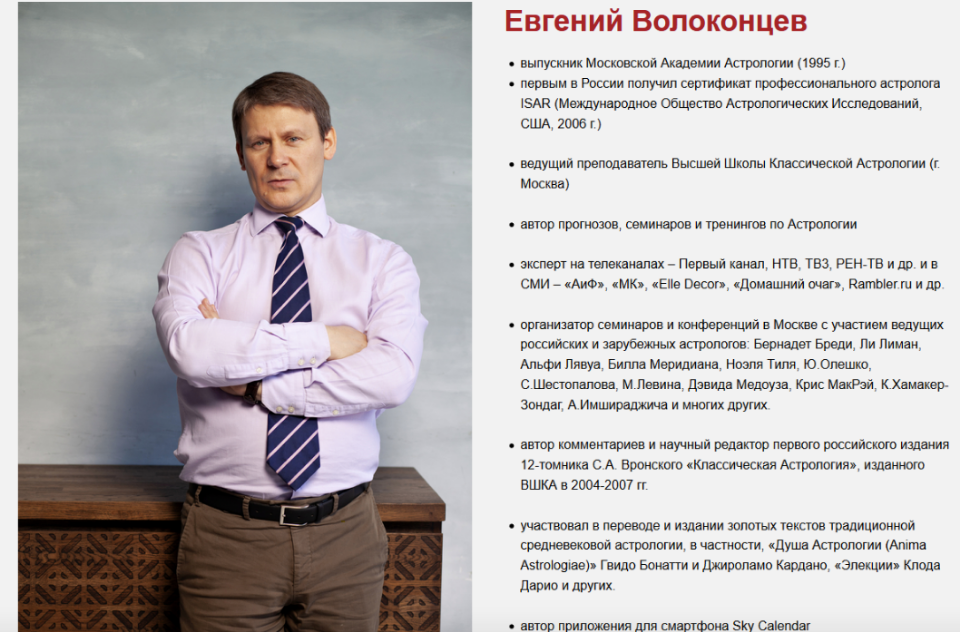 Евгений Волоконцев

• выпускник Московской Академии Астрологии (1995 г.)
• первым в России получил сертификат профессионального астролога ISAR (Международное Общество Астрологических Исследований, США, 2006 г.)

• ведущий преподаватель Высшей Школы Классической Астрологии (г. Москва)

• автор прогнозов, семинаров и тренингов по Астрологии

• эксперт на телеканалах – Первый канал, НТВ, ТВ3, РЕН-ТВ и др. и в СМИ – «АиФ», «МК», «Elle Decor», «Домашний очаг», Rambler.ru и др.

• организатор семинаров и конференций в Москве с участием ведущих российских и зарубежных астрологов: Бернадет Бреди, Ли Лиман, Альфи Лявуа, Билла Меридиана, Ноэля Тиля, Ю.Олешко, С.Шестопалова, М.Левина, Дэвида Медоуза, Крис МакРэй, К.Хамакер-Зондаг, А.Имшираджича и многих других.

• автор комментариев и научный редактор первого российского издания 12-томника С.А. Вронского «Классическая Астрология», изданного ВШКА в 2004-2007 гг.

• участвовал в переводе и издании золотых текстов традиционной средневековой астрологии, в частности, «Душа Астрологии (Anima Astrologiae)» Гвидо Бонатти и Джироламо Кардано, «Элекции» Клода Дарио и других.

• автор приложения для смартфона Sky Calendar